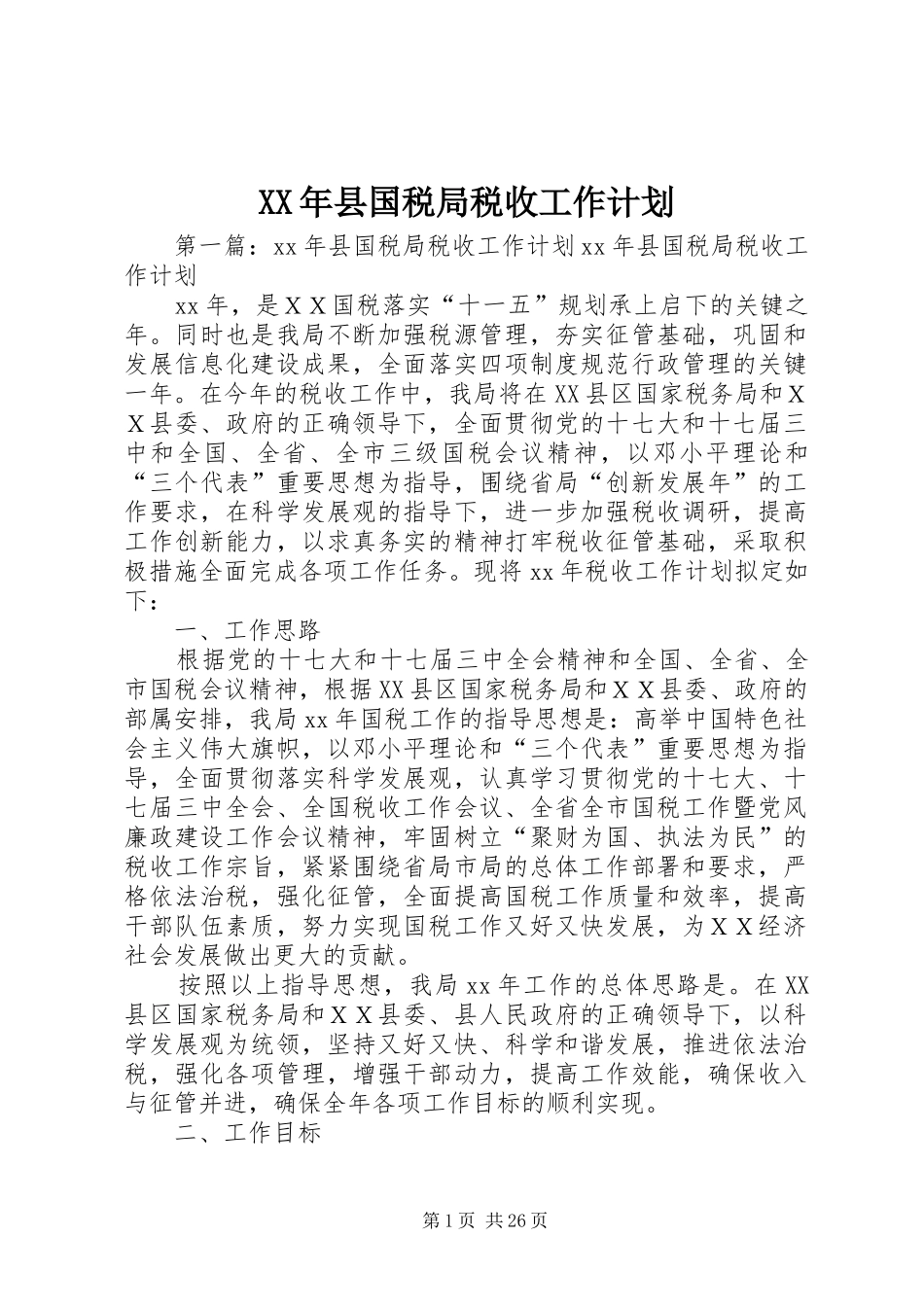 XX年县国税局税收工作计划

第一篇：xx年县国税局税收工作计划xx年县国税局税收工作计划

xx年，是ＸＸ国税落实“十一五”规划承上启下的关键之年。同时也是我局不断加强税源管理，夯实征管基础，巩固和发展信息化建设成果，全面落实四项制度规范行政管理的关键一年。在今年的税收工作中，我局将在XX县区国家税务局和ＸＸ县委、政府的正确领导下，全面贯彻党的十七大和十七届三中和全国、全省、全市三级国税会议精神，以邓小平理论和“三个代表”重要思想为指导，围绕省局“创新发展年”的工作要求，在科学发展观的指导下，进一步加强税收调研，提高工作创新能力，以求真务实的精神打牢税收征管基础，采取积极措施全面完成各项工作任务。现将xx年税收工作计划拟定如下：

一、工作思路

根据党的十七大和十七届三中全会精神和全国、全省、全市国税会议精神，根据XX县区国家税务局和ＸＸ县委、政府的部属安排，我局xx年国税工作的指导思想是：高举中国特色社会主义伟大旗帜，以邓小平理论和“三个代表”重要思想为指导，全面贯彻落实科学发展观，认真学习贯彻党的十七大、十七届三中全会、全国税收工作会议、全省全市国税工作暨党风廉政建设工作会议精神，牢固树立“聚财为国、执法为民”的税收工作宗旨，紧紧围绕省局市局的总体工作部署和要求，严格依法治税，强化征管，全面提高国税工作质量和效率，提高干部队伍素质，努力实现国税工作又好又快发展，为ＸＸ经济社会发展做出更大的贡献。

按照以上指导思想，我局xx年工作的总体思路是。在XX县区国家税务局和ＸＸ县委、县人民政府的正确领导下，以科学发展观为统领，坚持又好又快、科学和谐发展，推进依法治税，强化各项管理，增强干部动力，提高工作效能，确保收入与征管并进，确保全年各项工作目标的顺利实现。

二、工作目标

第1页 共26页